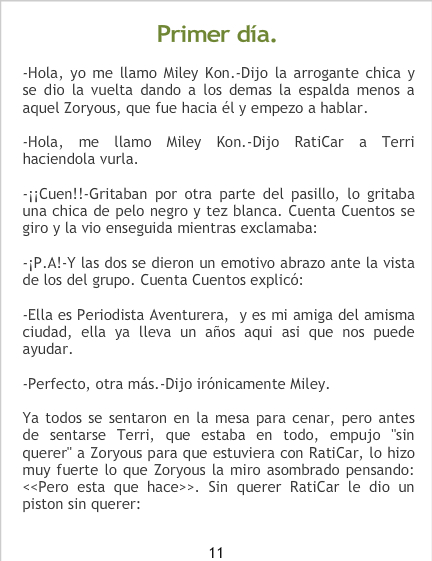 Primer día.

-Hola, yo me llamo Miley Kon.-Dijo la arrogante chica y se dio la vuelta dando a los demas la espalda menos a aquel Zoryous, que fue hacia él y empezo a hablar.

-Hola, me llamo Miley Kon.-Dijo RatiCar a Terri haciendola vurla.

-¡¡Cuen!!-Gritaban por otra parte del pasillo, lo gritaba una chica de pelo negro y tez blanca. Cuenta Cuentos se giro y la vio enseguida mientras exclamaba:

-¡P.A!-Y las dos se dieron un emotivo abrazo ante la vista de los del grupo. Cuenta Cuentos explicó:

-Ella es Periodista Aventurera, y es mi amiga del amisma ciudad, ella ya lleva un años aqui asi que nos puede ayudar.

-Perfecto, otra más.-Dijo irónicamente Miley.

Ya todos se sentaron en la mesa para cenar, pero antes de sentarse Terri, que estaba en todo, empujo "sin querer" a Zoryous para que estuviera con RatiCar, lo hizo muy fuerte lo que Zoryous la miro asombrado pensando: <<Pero esta que hace>>. Sin querer RatiCar le dio un piston sin querer:

11